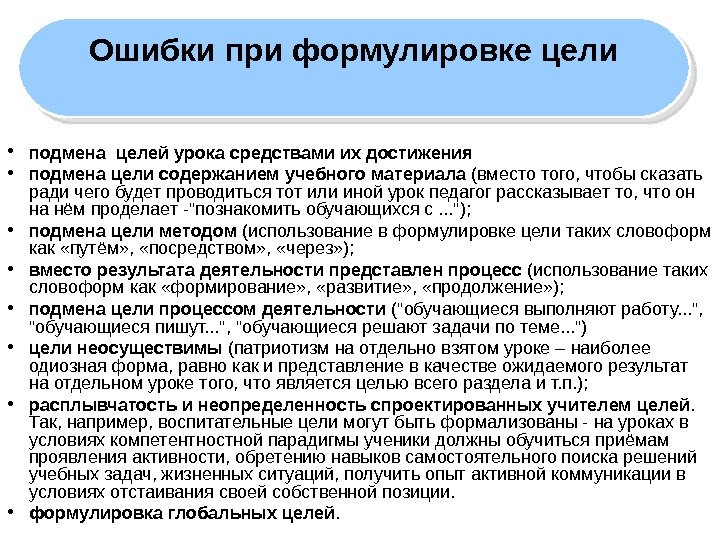 Ошибки при формулировке цели

• подмена целей урока средствами их достижения
• подмена цели содержанием учебного материала (вместо того, чтобы сказать ради чего будет проводиться тот или иной урок педагог рассказывает то, что он на нём проделает -"познакомить обучающихся с ...");
• подмена цели методом (использование в формулировке цели таких словоформ как «путём», «посредством», «через»);
• вместо результата деятельности представлен процесс (использование таких словоформ как «формирование», «развитие», «продолжение»);
• подмена цели процессом деятельности ("обучающиеся выполняют работу...", "обучающиеся пишут...", "обучающиеся решают задачи по теме...")
• цели неосуществимы (патриотизм на отдельно взятом уроке – наиболее одиозная форма, равно как и представление в качестве ожидаемого результат на отдельном уроке того, что является целью всего раздела и т.п.);
• расплывчатость и неопределенность спроектированных учителем целей. Так, например, воспитательные цели могут быть формализованы - на уроках в условиях компетентностной парадигмы ученики должны обучиться приёмам проявления активности, обретению навыков самостоятельного поиска решений учебных задач, жизненных ситуаций, получить опыт активной коммуникации в условиях отстаивания своей собственной позиции.
• формулировка глобальных целей.